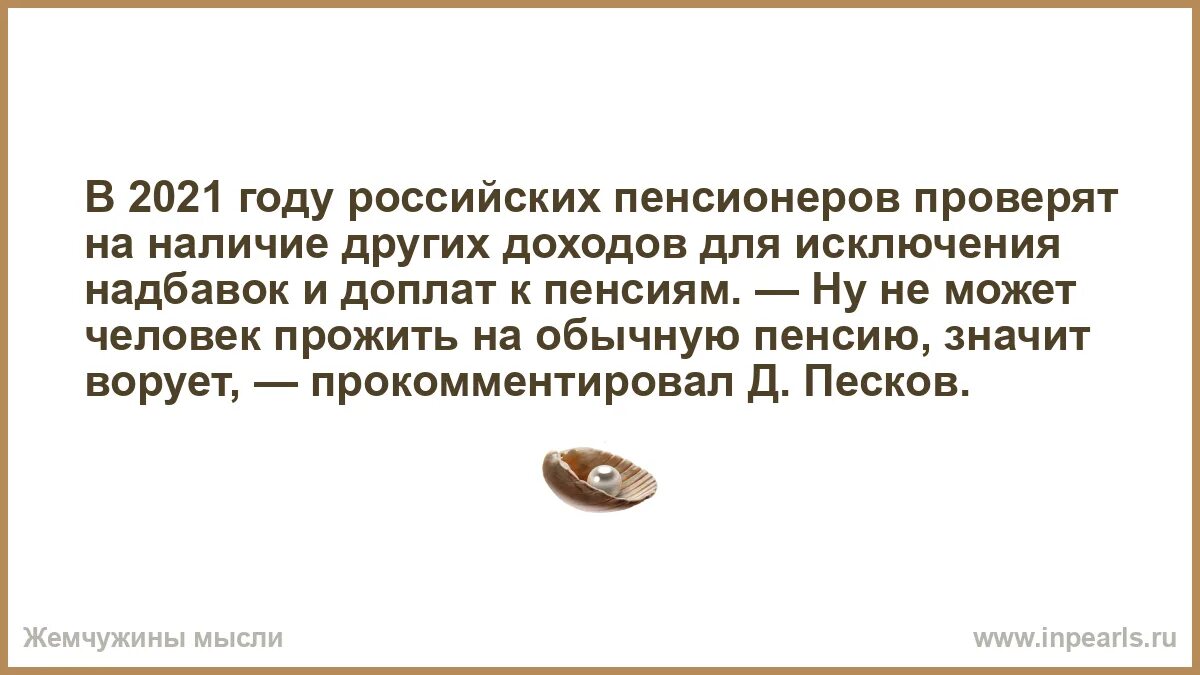 В 2021 году российских пенсионеров проверят на наличие других доходов для исключения надбавок и доплат к пенсиям. — Ну не может человек прожить на обычную пенсию, значит ворует, — прокомментировал Д. Песков.

Жемчужины мысли

www.inpearls.ru